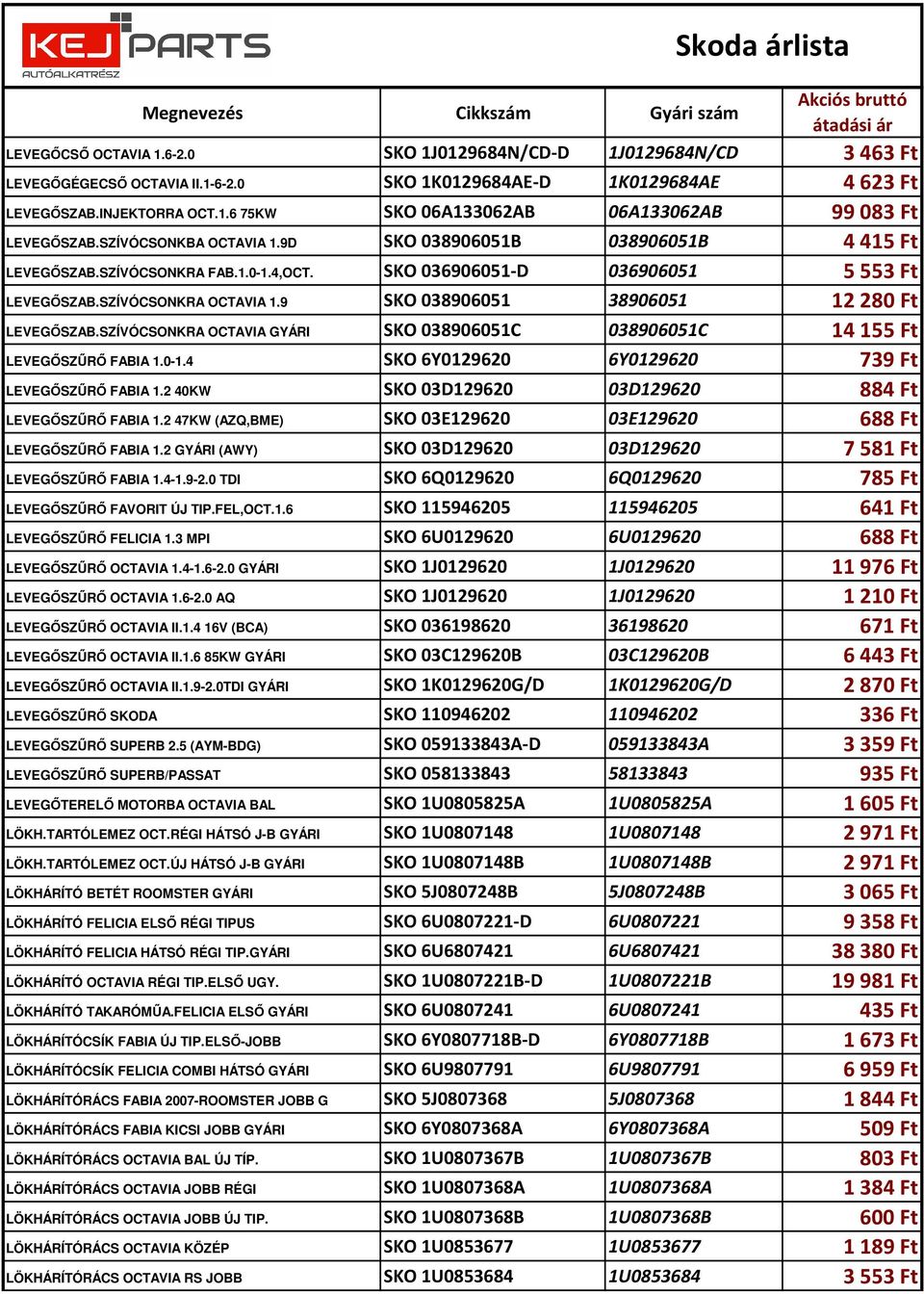 KEJ PARTS
AUTÓALKATRÉSZ

Skoda árlista

| Megnevezés | Cikkszám | Gyári szám | Akciós bruttó átadási ár |
|---|---|---|---|
| LEVEGŐCSŐ OCTAVIA 1.6-2.0 | SKO 1J0129684N/CD-D | 1J0129684N/CD | 3 463 Ft |
| LEVEGŐGÉGECSŐ OCTAVIA II.1-6-2.0 | SKO 1K0129684AE-D | 1K0129684AE | 4 623 Ft |
| LEVEGŐSZAB.INJEKTORRA OCT.1.6 75KW | SKO 06A133062AB | 06A133062AB | 99 083 Ft |
| LEVEGŐSZAB.SZÍVÓCSONKBA OCTAVIA 1.9D | SKO 038906051B | 038906051B | 4 415 Ft |
| LEVEGŐSZAB.SZÍVÓCSONKRA FAB.1.0-1.4,OCT. | SKO 036906051-D | 036906051 | 5 553 Ft |
| LEVEGŐSZAB.SZÍVÓCSONKRA OCTAVIA 1.9 | SKO 038906051 | 38906051 | 12 280 Ft |
| LEVEGŐSZAB.SZÍVÓCSONKRA OCTAVIA GYÁRI | SKO 038906051C | 038906051C | 14 155 Ft |
| LEVEGŐSZŰRŐ FABIA 1.0-1.4 | SKO 6Y0129620 | 6Y0129620 | 739 Ft |
| LEVEGŐSZŰRŐ FABIA 1.2 40KW | SKO 03D129620 | 03D129620 | 884 Ft |
| LEVEGŐSZŰRŐ FABIA 1.2 47KW (AZQ,BME) | SKO 03E129620 | 03E129620 | 688 Ft |
| LEVEGŐSZŰRŐ FABIA 1.2 GYÁRI (AWY) | SKO 03D129620 | 03D129620 | 7 581 Ft |
| LEVEGŐSZŰRŐ FABIA 1.4-1.9-2.0 TDI | SKO 6Q0129620 | 6Q0129620 | 785 Ft |
| LEVEGŐSZŰRŐ FAVORIT ÚJ TIP.FEL,OCT.1.6 | SKO 115946205 | 115946205 | 641 Ft |
| LEVEGŐSZŰRŐ FELICIA 1.3 MPI | SKO 6U0129620 | 6U0129620 | 688 Ft |
| LEVEGŐSZŰRŐ OCTAVIA 1.4-1.6-2.0 GYÁRI | SKO 1J0129620 | 1J0129620 | 11 976 Ft |
| LEVEGŐSZŰRŐ OCTAVIA 1.6-2.0 AQ | SKO 1J0129620 | 1J0129620 | 1 210 Ft |
| LEVEGŐSZŰRŐ OCTAVIA II.1.4 16V (BCA) | SKO 036198620 | 36198620 | 671 Ft |
| LEVEGŐSZŰRŐ OCTAVIA II.1.6 85KW GYÁRI | SKO 03C129620B | 03C129620B | 6 443 Ft |
| LEVEGŐSZŰRŐ OCTAVIA II.1.9-2.0TDI GYÁRI | SKO 1K0129620G/D | 1K0129620G/D | 2 870 Ft |
| LEVEGŐSZŰRŐ SKODA | SKO 110946202 | 110946202 | 336 Ft |
| LEVEGŐSZŰRŐ SUPERB 2.5 (AYM-BDG) | SKO 059133843A-D | 059133843A | 3 359 Ft |
| LEVEGŐSZŰRŐ SUPERB/PASSAT | SKO 058133843 | 58133843 | 935 Ft |
| LEVEGŐTERELŐ MOTORBA OCTAVIA BAL | SKO 1U0805825A | 1U0805825A | 1 605 Ft |
| LÖKH.TARTÓLEMEZ OCT.RÉGI HÁTSÓ J-B GYÁRI | SKO 1U0807148 | 1U0807148 | 2 971 Ft |
| LÖKH.TARTÓLEMEZ OCT.ÚJ HÁTSÓ J-B GYÁRI | SKO 1U0807148B | 1U0807148B | 2 971 Ft |
| LÖKHÁRÍTÓ BETÉT ROOMSTER GYÁRI | SKO 5J0807248B | 5J0807248B | 3 065 Ft |
| LÖKHÁRÍTÓ FELICIA ELSŐ RÉGI TIPUS | SKO 6U0807221-D | 6U0807221 | 9 358 Ft |
| LÖKHÁRÍTÓ FELICIA HÁTSÓ RÉGI TIP.GYÁRI | SKO 6U6807421 | 6U6807421 | 38 380 Ft |
| LÖKHÁRÍTÓ OCTAVIA RÉGI TIP.ELSŐ UGY. | SKO 1U0807221B-D | 1U0807221B | 19 981 Ft |
| LÖKHÁRÍTÓ TAKARÓMŰA.FELICIA ELSŐ GYÁRI | SKO 6U0807241 | 6U0807241 | 435 Ft |
| LÖKHÁRÍTÓCSÍK FABIA ÚJ TIP.ELSŐ-JOBB | SKO 6Y0807718B-D | 6Y0807718B | 1 673 Ft |
| LÖKHÁRÍTÓCSÍK FELICIA COMBI HÁTSÓ GYÁRI | SKO 6U9807791 | 6U9807791 | 6 959 Ft |
| LÖKHÁRÍTÓRÁCS FABIA 2007-ROOMSTER JOBB G | SKO 5J0807368 | 5J0807368 | 1 844 Ft |
| LÖKHÁRÍTÓRÁCS FABIA KICSI JOBB GYÁRI | SKO 6Y0807368A | 6Y0807368A | 509 Ft |
| LÖKHÁRÍTÓRÁCS OCTAVIA BAL ÚJ TÍP. | SKO 1U0807367B | 1U0807367B | 803 Ft |
| LÖKHÁRÍTÓRÁCS OCTAVIA JOBB RÉGI | SKO 1U0807368A | 1U0807368A | 1 384 Ft |
| LÖKHÁRÍTÓRÁCS OCTAVIA JOBB ÚJ TIP. | SKO 1U0807368B | 1U0807368B | 600 Ft |
| LÖKHÁRÍTÓRÁCS OCTAVIA KÖZÉP | SKO 1U0853677 | 1U0853677 | 1 189 Ft |
| LÖKHÁRÍTÓRÁCS OCTAVIA RS JOBB | SKO 1U0853684 | 1U0853684 | 3 553 Ft |